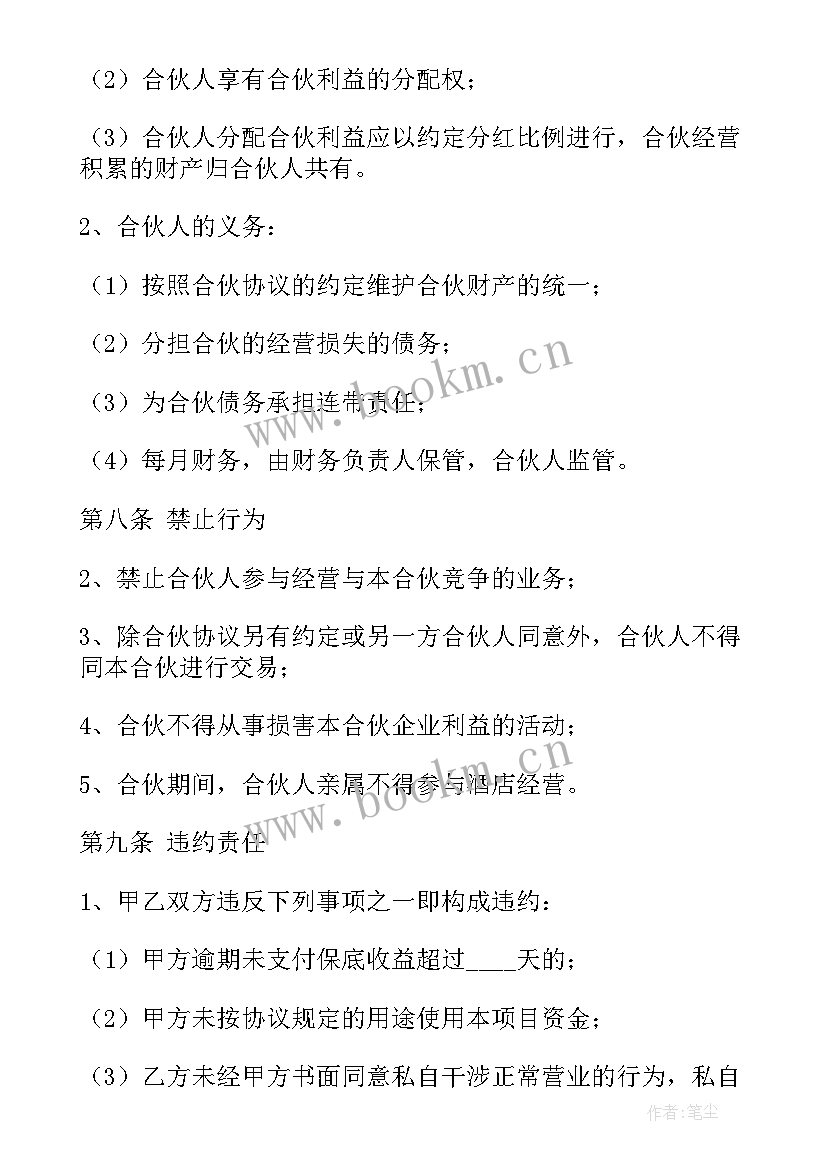 （2）合伙人享有合伙利益的分配权；

（3）合伙人分配合伙利益应以约定分红比例进行，合伙经营积累的财产归合伙人共有。

2、合伙人的义务：

（1）按照合伙协议的约定维护合伙财产的统一；

（2）分担合伙的经营损失的债务；

（3）为合伙债务承担连带责任；

（4）每月财务，由财务负责人保管，合伙人监管。

第八条 禁止行为

2、禁止合伙人参与经营与本合伙竞争的业务；

3、除合伙协议另有约定或另一方合伙人同意外，合伙人不得同本合伙进行交易；

4、合伙不得从事损害本合伙企业利益的活动；

5、合伙期间，合伙人亲属不得参与酒店经营。

第九条 违约责任

1、甲乙双方违反下列事项之一即构成违约：

（1）甲方逾期未支付保底收益超过____天的；

（2）甲方未按协议规定的用途使用本项目资金；

（3）乙方未经甲方书面同意私自干涉正常营业的行为，私自

www.bookm.cn

www.bookm.cn

作者：笔尘